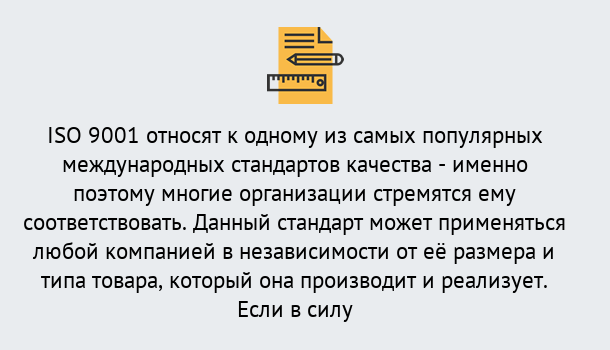 ISO 9001 относят к одному из самых популярных международных стандартов качества - именно поэтому многие организации стремятся ему соответствовать. Данный стандарт может применяться любой компанией в независимости от её размера и типа товара, который она производит и реализует. Если в силу